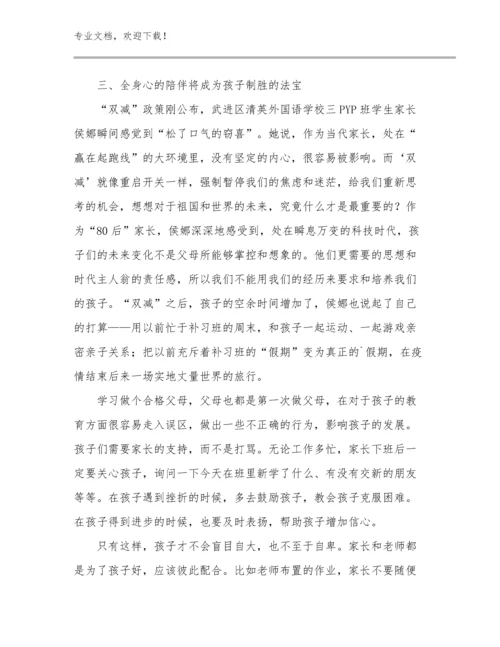 专业文档，欢迎下载！

三、全身心的陪伴将成为孩子制胜的法宝

“双减”政策刚公布，武进区清英外国语学校三PYP班学生家长侯娜瞬间感觉到“松了口气的窃喜”。她说，作为当代家长，处在“赢在起跑线”的大环境里，没有坚定的内心，很容易被影响。而‘双减’就像重启开关一样，强制暂停我们的焦虑和迷茫，给我们重新思考的机会，想想对于祖国和世界的未来，究竟什么才是最重要的？作为“80后”家长，侯娜深深地感受到，处在瞬息万变的科技时代，孩子们的未来变化不是父母所能够掌控和想象的。他们更需要的思想和时代主人翁的责任感，所以我们不能用我们的经历来要求和培养我们的孩子。“双减”之后，孩子的空余时间增加了，侯娜也说起了自己的打算——用以前忙于补习班的周末，和孩子一起运动、一起游戏亲密亲子关系；把以前充斥着补习班的“假期”变为真正的`假期，在疫情结束后来一场实地丈量世界的旅行。

学习做个合格父母，父母也都是第一次做父母，在对于孩子的教育方面很容易走入误区，做出一些不正确的行为，影响孩子的发展。孩子们需要家长的支持，而不是打骂。无论工作多忙，家长下班后一定要关心孩子，询问一下今天在班里新学了什么、有没有交新的朋友等等。在孩子遇到挫折的时候，多去鼓励孩子，教会孩子克服困难。在孩子得到进步的时候，也要及时表扬，帮助孩子增加信心。

只有这样，孩子才不会盲目自大，也不至于自卑。家长和老师都是为了孩子好，应该彼此配合。比如老师布置的作业，家长不要随便